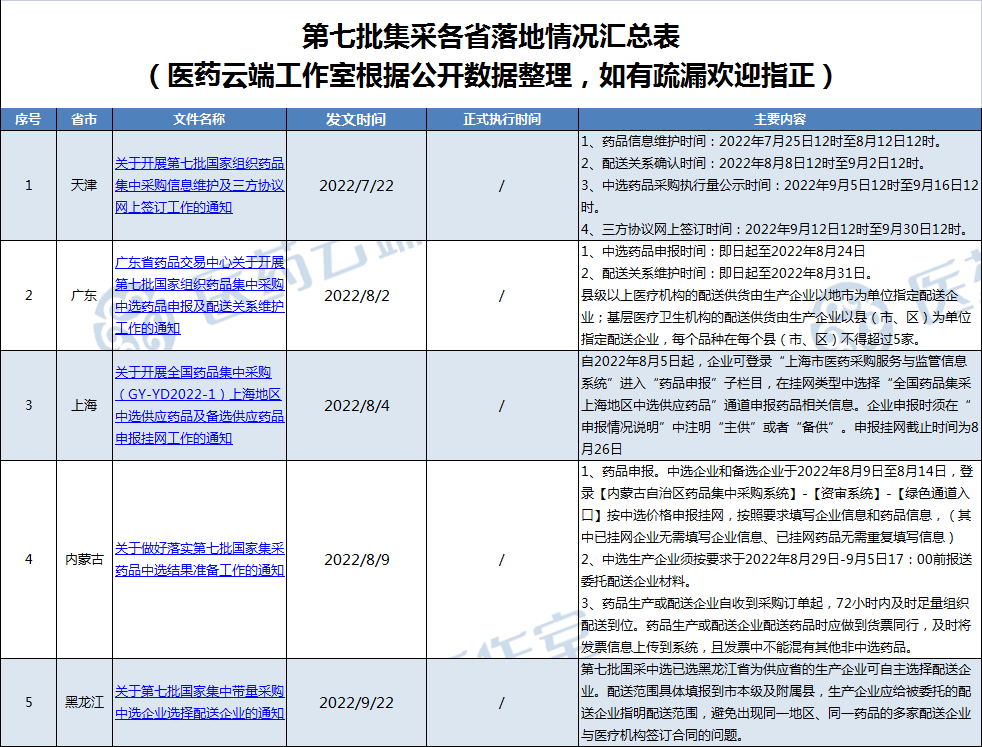 第七批集采各省落地情况汇总表
（医药云端工作室根据公开数据整理，如有疏漏欢迎指正）

| 序号 | 省市 | 文件名称 | 发文时间 | 正式执行时间 | 主要内容 |
|---|---|---|---|---|---|
| 1 | 天津 | 关于开展第七批国家组织药品集中采购信息维护及三方协议网上签订工作的通知 | 2022/7/22 | / | 1、药品信息维护时间：2022年7月25日12时至8月12日12时。 2、配送关系确认时间：2022年8月8日12时至9月2日12时。 3、中选药品采购执行量公示时间：2022年9月5日12时至9月16日12时。 4、三方协议网上签订时间：2022年9月12日12时至9月30日12时。 |
| 2 | 广东 | 广东省药品交易中心关于开展第七批国家组织药品集中采购中选药品申报及配送关系维护工作的通知 | 2022/8/2 | / | 1、中选药品申报时间：即日起至2022年8月24日 2、配送关系维护时间：即日起至2022年8月31日。 县级以上医疗机构的配送供货由生产企业以地市为单位指定配送企业；基层医疗卫生机构的配送供货由生产企业以县（市、区）为单位指定配送企业，每个品种在每个县（市、区）不得超过5家。 |
| 3 | 上海 | 关于开展全国药品集中采购（GY-YD2022-1）上海地区中选供应药品及备选供应药品申报挂网工作的通知 | 2022/8/4 | / | 自2022年8月5日起，企业可登录“上海市医药采购服务与监管信息系统”进入“药品申报”子栏目，在挂网类型中选择“全国药品集采上海地区中选供应药品”通道申报药品相关信息。企业申报时须在“申报情况说明”中注明“主供”或者“备供”。申报挂网截止时间为8月26日 |
| 4 | 内蒙古 | 关于做好落实第七批国家集采药品中选结果准备工作的通知 | 2022/8/9 | / | 1、药品申报。中选企业和备选企业于2022年8月9日至8月14日，登录【内蒙古自治区药品集中采购系统】-【资审系统】-【绿色通道入口】按中选价格申报挂网，按照要求填写企业信息和药品信息，（其中已挂网企业无需填写企业信息、已挂网药品无需重复填写信息） 2、中选生产企业须按要求于2022年8月29日-9月5日17：00前报送委托配送企业材料。 3、药品生产或配送企业自收到采购订单起，72小时内及时足量组织配送到位。药品生产或配送企业配送药品时应做到货票同行，及时将发票信息上传到系统，且发票中不能混有其他非中选药品。 |
| 5 | 黑龙江 | 关于第七批国家集中带量采购中选企业选择配送企业的通知 | 2022/9/22 | / | 第七批国采中选已选黑龙江省为供应省的生产企业可自主选择配送企业。配送范围具体填报到市本级及附属县，生产企业应给被委托的配送企业指明配送范围，避免出现同一地区、同一药品的多家配送企业与医疗机构签订合同的问题。 |